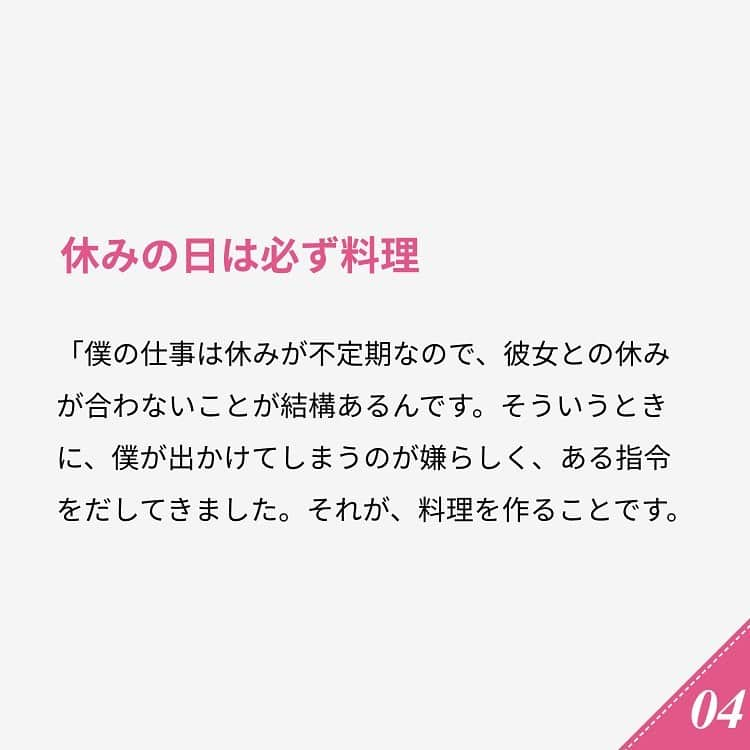 休みの日は必ず料理

「僕の仕事は休みが不定期なので、彼女との休みが合わないことが結構あるんです。そういうときに、僕が出かけてしまうのが嫌らしく、ある指令をだしてきました。それが、料理を作ることです。

04